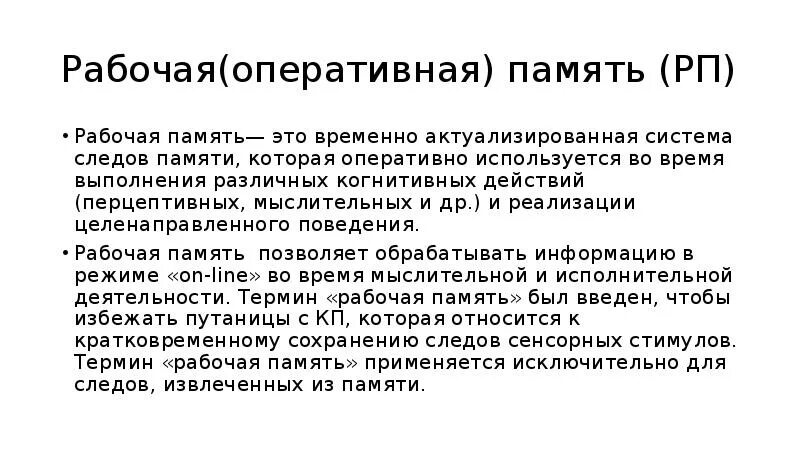 Рабочая(оперативная) память (РП)

• Рабочая память— это временно актуализированная система следов памяти, которая оперативно используется во время выполнения различных когнитивных действий (перцептивных, мыслительных и др.) и реализации целенаправленного поведения.

• Рабочая память  позволяет обрабатывать информацию в режиме «on-line» во время мыслительной и исполнительной деятельности. Термин «рабочая память» был введен, чтобы избежать путаницы с КП, которая относится к кратковременному сохранению следов сенсорных стимулов. Термин «рабочая память» применяется исключительно для следов, извлеченных из памяти.